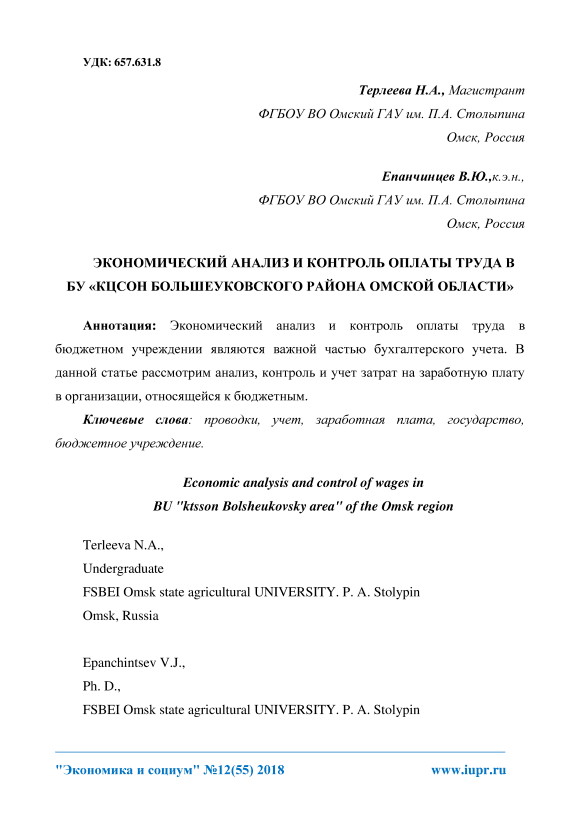 УДК: 657.631.8

Терлеева Н.А., Магистрант
ФГБОУ ВО Омский ГАУ им. П.А. Столыпина
Омск, Россия

Епанчинцев В.Ю.,к.э.н.,
ФГБОУ ВО Омский ГАУ им. П.А. Столыпина
Омск, Россия

ЭКОНОМИЧЕСКИЙ АНАЛИЗ И КОНТРОЛЬ ОПЛАТЫ ТРУДА В БУ «КЦСОН БОЛЬШЕУКОВСКОГО РАЙОНА ОМСКОЙ ОБЛАСТИ»

Аннотация: Экономический анализ и контроль оплаты труда в бюджетном учреждении являются важной частью бухгалтерского учета. В данной статье рассмотрим анализ, контроль и учет затрат на заработную плату в организации, относящейся к бюджетным.

Ключевые слова: проводки, учет, заработная плата, государство, бюджетное учреждение.

Economic analysis and control of wages in BU "ktsson Bolsheukovsky area" of the Omsk region

Terleeva N.A.,
Undergraduate
FSBEI Omsk state agricultural UNIVERSITY. P. A. Stolypin
Omsk, Russia

Epanchintsev V.J.,
Ph. D.,
FSBEI Omsk state agricultural UNIVERSITY. P. A. Stolypin

"Экономика и социум" №12(55) 2018 www.iupr.ru